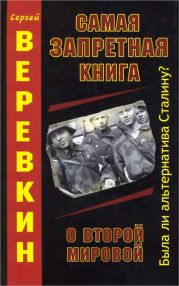 Сергей
ВЕРЕВКИН

САМАЯ ЗАПРЕТНАЯ КНИГА

О ВТОРОЙ МИРОВОЙ

Была ли альтернатива Сталину?